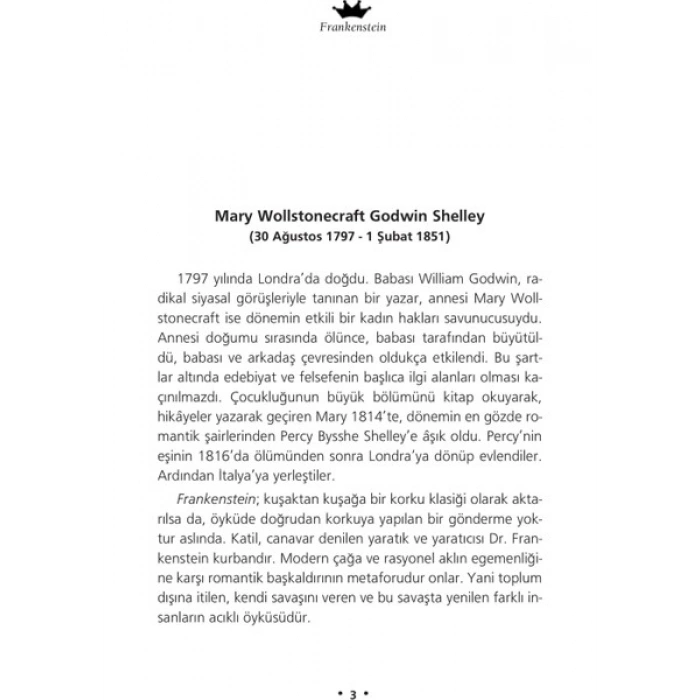 Frankenstein

Mary Wollstonecraft Godwin Shelley
(30 Ağustos 1797 - 1 Şubat 1851)

1797 yılında Londra'da doğdu. Babası William Godwin, radikal siyasal görüşleriyle tanınan bir yazar, annesi Mary Wollstonecraft ise dönemin etkili bir kadın hakları savunucusuydu. Annesi doğumu sırasında ölünce, babası tarafından büyütüldü, babası ve arkadaş çevresinden oldukça etkilendi. Bu şartlar altında edebiyat ve felsefenin başlıca ilgi alanları olması kaçınılmazdı. Çocukluğunun büyük bölümünü kitap okuyarak, hikâyeler yazarak geçiren Mary 1814'te, dönemin en gözde romantik şairlerinden Percy Bysshe Shelley'e âşık oldu. Percy'nin eşinin 1816'da ölümünden sonra Londra'ya dönüp evlendiler. Ardından İtalya'ya yerleştiler.

Frankenstein; kuşaktan kuşağa bir korku klasiği olarak aktarılsa da, öyküde doğrudan korkuya yapılan bir gönderme yoktur aslında. Katil, canavar denilen yaratık ve yaratıcısı Dr. Frankenstein kurbandır. Modern çağa ve rasyonel aklın egemenliğine karşı romantik başkaldırının metaforudur onlar. Yani toplum dışına itilen, kendi savaşını veren ve bu savaşta yenilen farklı insanların acıklı öyküsüdür.

• 3 •